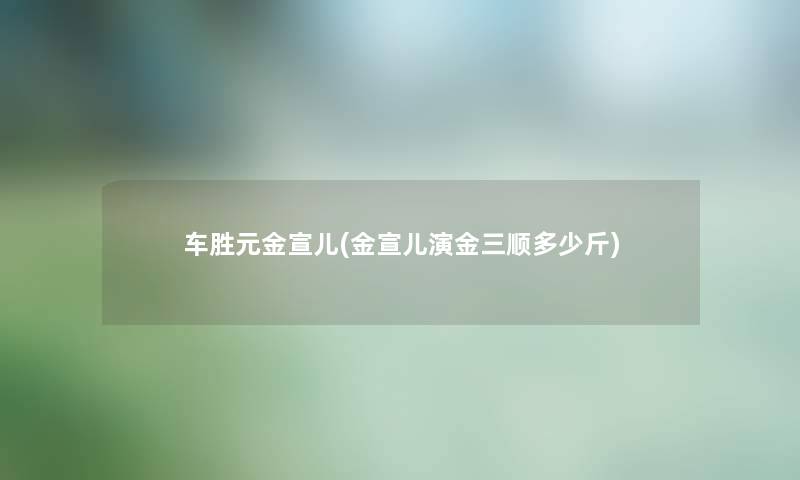 车胜元金宣儿(金宣儿演金三顺多少斤)